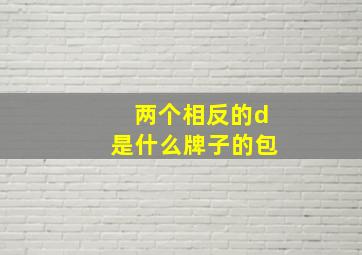 两个相反的d
是什么牌子的包